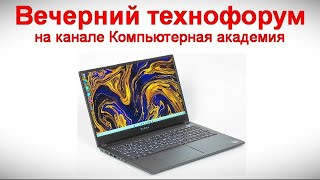 Вечерний технофорум
на канале Компьютерная академия